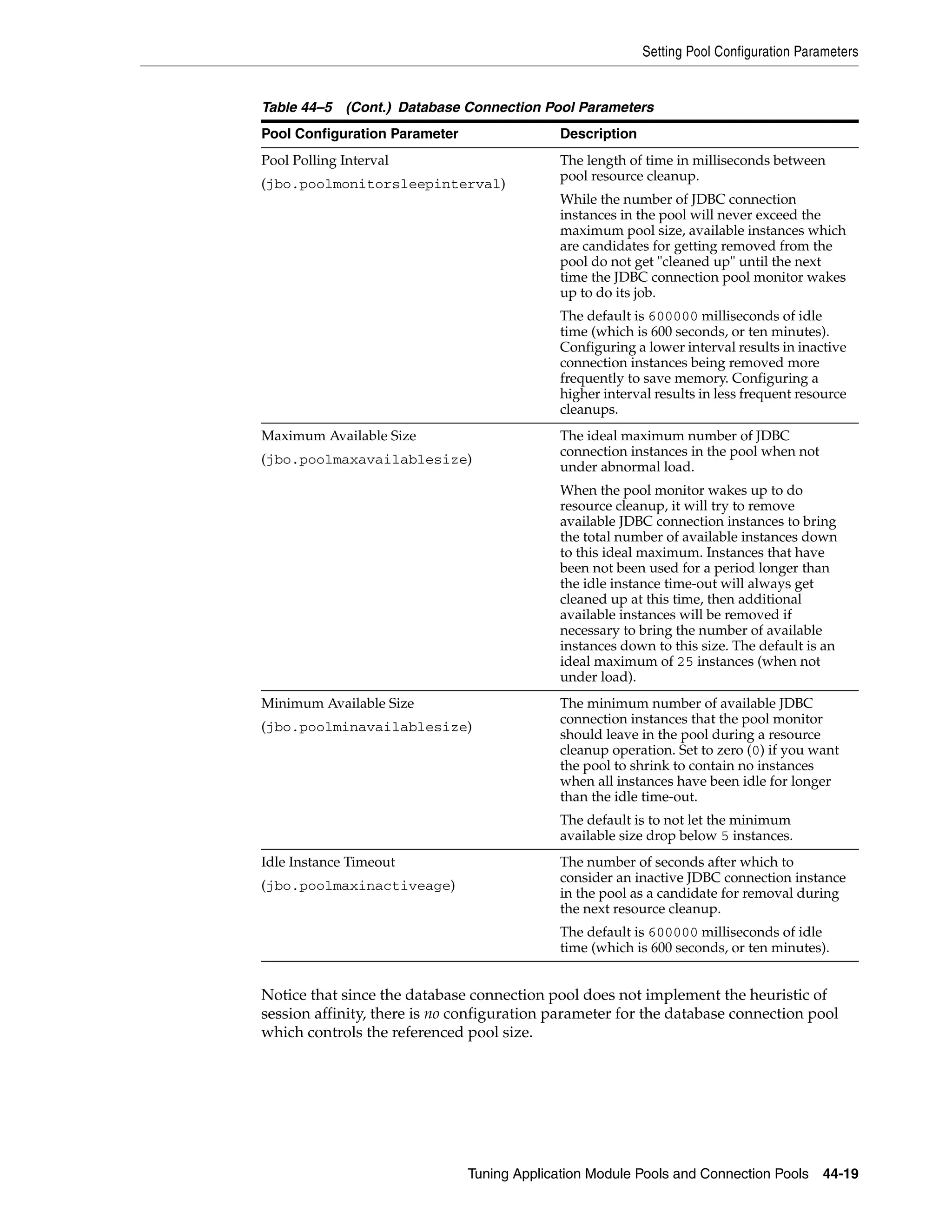 Setting Pool Configuration Parameters

Table 44–5 (Cont.) Database Connection Pool Parameters

| Pool Configuration Parameter | Description |
|---|---|
| Pool Polling Interval (jbo.poolmonitorsleepinterval) | The length of time in milliseconds between pool resource cleanup. While the number of JDBC connection instances in the pool will never exceed the maximum pool size, available instances which are candidates for getting removed from the pool do not get "cleaned up" until the next time the JDBC connection pool monitor wakes up to do its job. The default is 600000 milliseconds of idle time (which is 600 seconds, or ten minutes). Configuring a lower interval results in inactive connection instances being removed more frequently to save memory. Configuring a higher interval results in less frequent resource cleanups. |
| Maximum Available Size (jbo.poolmaxavailablesize) | The ideal maximum number of JDBC connection instances in the pool when not under abnormal load. When the pool monitor wakes up to do resource cleanup, it will try to remove available JDBC connection instances to bring the total number of available instances down to this ideal maximum. Instances that have been not been used for a period longer than the idle instance time-out will always get cleaned up at this time, then additional available instances will be removed if necessary to bring the number of available instances down to this size. The default is an ideal maximum of 25 instances (when not under load). |
| Minimum Available Size (jbo.poolminavailablesize) | The minimum number of available JDBC connection instances that the pool monitor should leave in the pool during a resource cleanup operation. Set to zero (0) if you want the pool to shrink to contain no instances when all instances have been idle for longer than the idle time-out. The default is to not let the minimum available size drop below 5 instances. |
| Idle Instance Timeout (jbo.poolmaxinactiveage) | The number of seconds after which to consider an inactive JDBC connection instance in the pool as a candidate for removal during the next resource cleanup. The default is 600000 milliseconds of idle time (which is 600 seconds, or ten minutes). |

Notice that since the database connection pool does not implement the heuristic of session affinity, there is no configuration parameter for the database connection pool which controls the referenced pool size.

Tuning Application Module Pools and Connection Pools 44-19